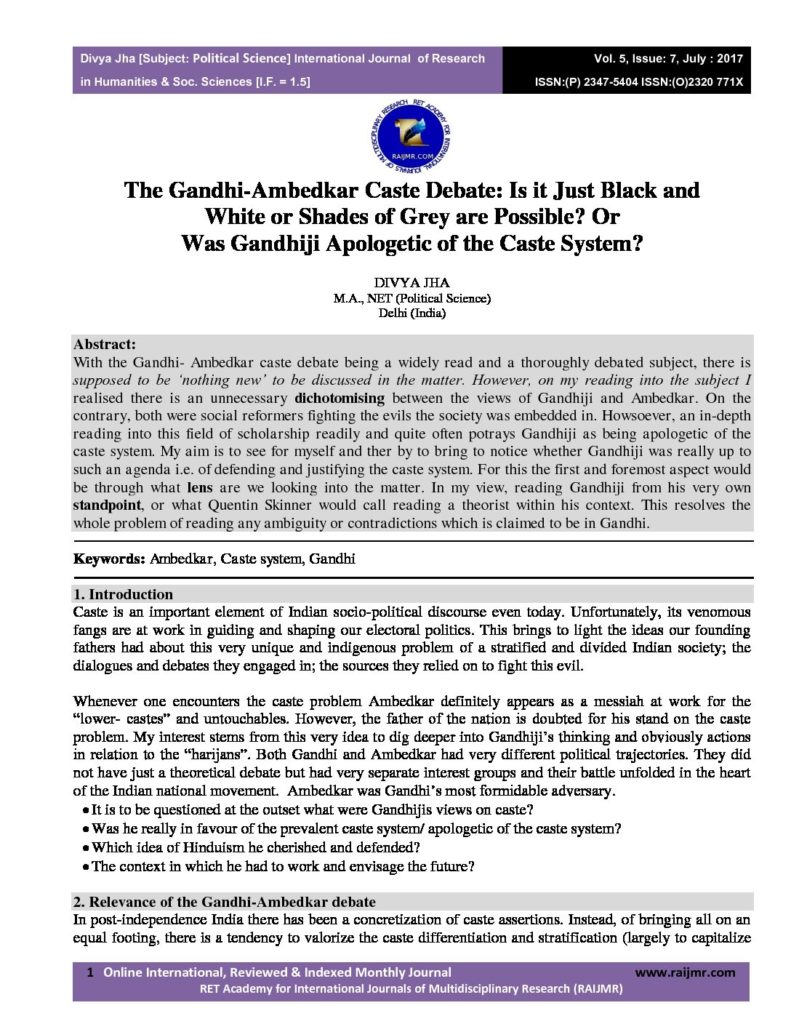 Divya Jha [Subject: Political Science] International Journal of Research in Humanities & Soc. Sciences [I.F. = 1.5]

Vol. 5, Issue: 7, July : 2017
ISSN:(P) 2347-5404 ISSN:(O)2320 771X

RAIJMR.COM

The Gandhi-Ambedkar Caste Debate: Is it Just Black and White or Shades of Grey are Possible? Or Was Gandhiji Apologetic of the Caste System?

DIVYA JHA
M.A., NET (Political Science)
Delhi (India)

Abstract:
With the Gandhi- Ambedkar caste debate being a widely read and a thoroughly debated subject, there is supposed to be 'nothing new' to be discussed in the matter. However, on my reading into the subject I realised there is an unnecessary dichotomising between the views of Gandhiji and Ambedkar. On the contrary, both were social reformers fighting the evils the society was embedded in. Howsoever, an in-depth reading into this field of scholarship readily and quite often potrays Gandhiji as being apologetic of the caste system. My aim is to see for myself and ther by to bring to notice whether Gandhiji was really up to such an agenda i.e. of defending and justifying the caste system. For this the first and foremost aspect would be through what lens are we looking into the matter. In my view, reading Gandhiji from his very own standpoint, or what Quentin Skinner would call reading a theorist within his context. This resolves the whole problem of reading any ambiguity or contradictions which is claimed to be in Gandhi.

Keywords: Ambedkar, Caste system, Gandhi

1. Introduction
Caste is an important element of Indian socio-political discourse even today. Unfortunately, its venomous fangs are at work in guiding and shaping our electoral politics. This brings to light the ideas our founding fathers had about this very unique and indigenous problem of a stratified and divided Indian society; the dialogues and debates they engaged in; the sources they relied on to fight this evil.

Whenever one encounters the caste problem Ambedkar definitely appears as a messiah at work for the "lower- castes" and untouchables. However, the father of the nation is doubted for his stand on the caste problem. My interest stems from this very idea to dig deeper into Gandhiji's thinking and obviously actions in relation to the "harijans". Both Gandhi and Ambedkar had very different political trajectories. They did not have just a theoretical debate but had very separate interest groups and their battle unfolded in the heart of the Indian national movement. Ambedkar was Gandhi's most formidable adversary.
• It is to be questioned at the outset what were Gandhijis views on caste?
• Was he really in favour of the prevalent caste system/ apologetic of the caste system?
• Which idea of Hinduism he cherished and defended?
• The context in which he had to work and envisage the future?

2. Relevance of the Gandhi-Ambedkar debate
In post-independence India there has been a concretization of caste assertions. Instead, of bringing all on an equal footing, there is a tendency to valorize the caste differentiation and stratification (largely to capitalize

1 Online International, Reviewed & Indexed Monthly Journal
www.raijmr.com
RET Academy for International Journals of Multidisciplinary Research (RAIJMR)